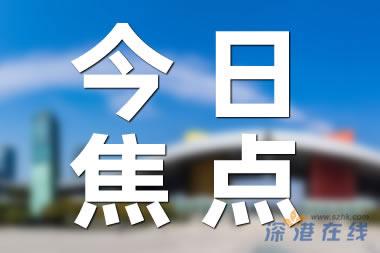 今日
焦点

www.szhk.com
深港在线